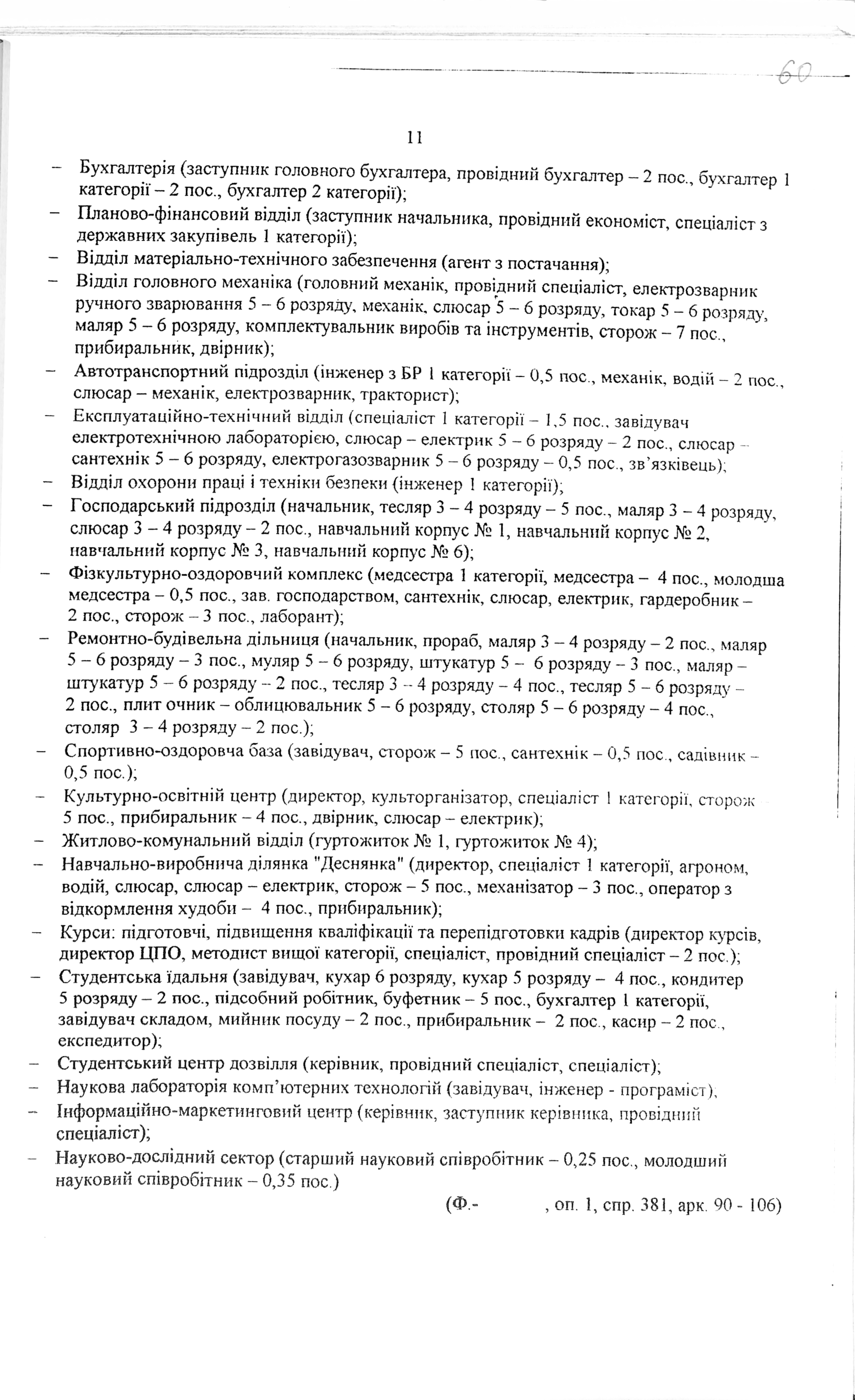 60

11

– Бухгалтерія (заступник головного бухгалтера, провідний бухгалтер – 2 пос., бухгалтер 1 категорії – 2 пос., бухгалтер 2 категорії);
– Планово-фінансовий відділ (заступник начальника, провідний економіст, спеціаліст з державних закупівель 1 категорії);
– Відділ матеріально-технічного забезпечення (агент з постачання);
– Відділ головного механіка (головний механік, провідний спеціаліст, електрозварник ручного зварювання 5 – 6 розряду, механік, слюсар 5 – 6 розряду, токар 5 – 6 розряду, маляр 5 – 6 розряду, комплектувальник виробів та інструментів, сторож – 7 пос., прибиральник, двірник);
– Автотранспортний підрозділ (інженер з БР 1 категорії – 0,5 пос., механік, водій – 2 пос., слюсар – механік, електрозварник, тракторист);
– Експлуатаційно-технічний відділ (спеціаліст 1 категорії – 1,5 пос., завідувач електротехнічною лабораторією, слюсар – електрик 5 – 6 розряду – 2 пос., слюсар – сантехнік 5 – 6 розряду, електрогазозварник 5 – 6 розряду – 0,5 пос., зв'язківець);
– Відділ охорони праці і техніки безпеки (інженер 1 категорії);
– Господарський підрозділ (начальник, тесляр 3 – 4 розряду – 5 пос., маляр 3 – 4 розряду, слюсар 3 – 4 розряду – 2 пос., навчальний корпус № 1, навчальний корпус № 2, навчальний корпус № 3, навчальний корпус № 6);
– Фізкультурно-оздоровчий комплекс (медсестра 1 категорії, медсестра – 4 пос., молодша медсестра – 0,5 пос., зав. господарством, сантехнік, слюсар, електрик, гардеробник – 2 пос., сторож – 3 пос., лаборант);
– Ремонтно-будівельна дільниця (начальник, прораб, маляр 3 – 4 розряду – 2 пос., маляр 5 – 6 розряду – 3 пос., муляр 5 – 6 розряду, штукатур 5 – 6 розряду – 3 пос., маляр – штукатур 5 – 6 розряду – 2 пос., тесляр 3 – 4 розряду – 4 пос., тесляр 5 – 6 розряду – 2 пос., плит очник – облицювальник 5 – 6 розряду, столяр 5 – 6 розряду – 4 пос., столяр 3 – 4 розряду – 2 пос.);
– Спортивно-оздоровча база (завідувач, сторож – 5 пос., сантехнік – 0,5 пос., садівник – 0,5 пос.);
– Культурно-освітній центр (директор, культорганізатор, спеціаліст 1 категорії, сторож – 5 пос., прибиральник – 4 пос., двірник, слюсар – електрик);
– Житлово-комунальний відділ (гуртожиток № 1, гуртожиток № 4);
– Навчально-виробнича ділянка "Деснянка" (директор, спеціаліст 1 категорії, агроном, водій, слюсар, слюсар – електрик, сторож – 5 пос., механізатор – 3 пос., оператор з відкормлення худоби – 4 пос., прибиральник);
– Курси: підготовчі, підвищення кваліфікації та перепідготовки кадрів (директор курсів, директор ЦПО, методист вищої категорії, спеціаліст, провідний спеціаліст – 2 пос.);
– Студентська їдальня (завідувач, кухар 6 розряду, кухар 5 розряду – 4 пос., кондитер 5 розряду – 2 пос., підсобний робітник, буфетник – 5 пос., бухгалтер 1 категорії, завідувач складом, мийник посуду – 2 пос., прибиральник – 2 пос., касир – 2 пос., експедитор);
– Студентський центр дозвілля (керівник, провідний спеціаліст, спеціаліст);
– Наукова лабораторія комп'ютерних технологій (завідувач, інженер - програміст);
– Інформаційно-маркетинговий центр (керівник, заступник керівника, провідний спеціаліст);
– Науково-дослідний сектор (старший науковий співробітник – 0,25 пос., молодший науковий співробітник – 0,35 пос.)

(Ф.- , оп. 1, спр. 381, арк. 90 - 106)